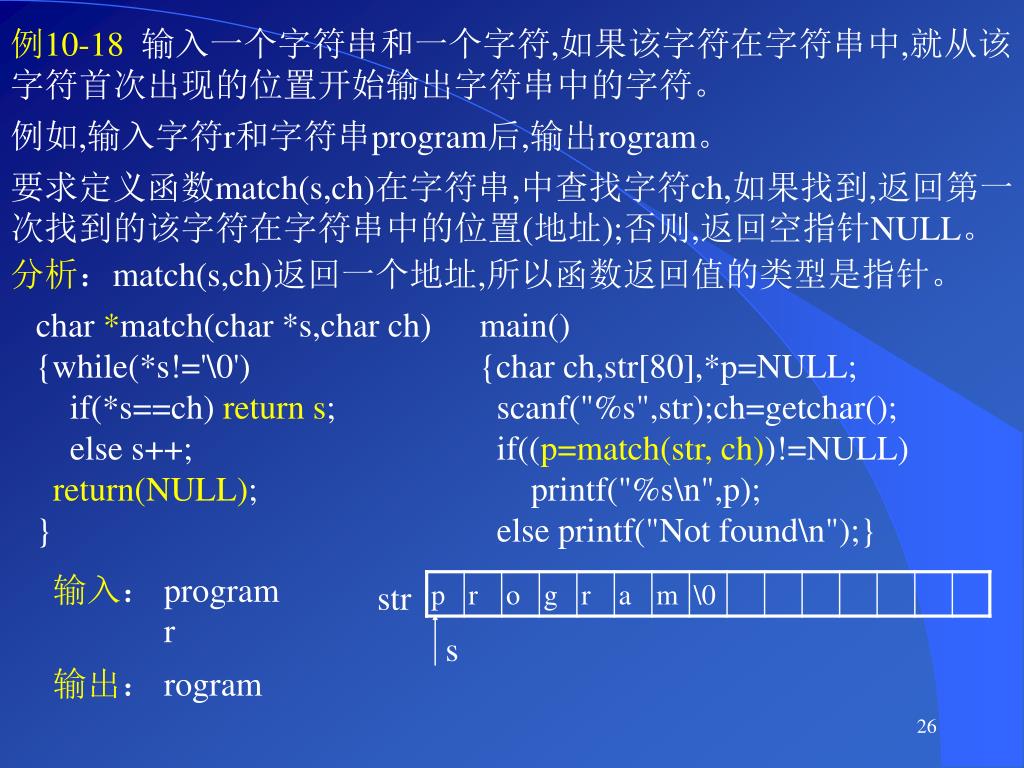 例10-18 输入一个字符串和一个字符,如果该字符在字符串中,就从该字符首次出现的位置开始输出字符串中的字符。

例如,输入字符r和字符串program后,输出rogram。

要求定义函数match(s,ch)在字符串,中查找字符ch,如果找到,返回第一次找到的该字符在字符串中的位置(地址);否则,返回空指针NULL。

分析：match(s,ch)返回一个地址,所以函数返回值的类型是指针。

char *match(char *s,char ch)
{while(*s!='\0')
 if(*s==ch) return s;
 else s++;
 return(NULL);
}

main()
{char ch,str[80],*p=NULL;
 scanf("%s",str);ch=getchar();
 if((p=match(str, ch))!=NULL)
 printf("%s\n",p);
 else printf("Not found\n");}

输入： program
r

输出： rogram

str

| p | r | o | g | r | a | m | \0 | | | | | | | |
|---|---|---|---|---|---|---|---|---|---|---|---|---|---|---|

s

26